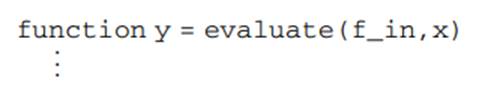 function y = evaluate(f_in,x)
  ⋮